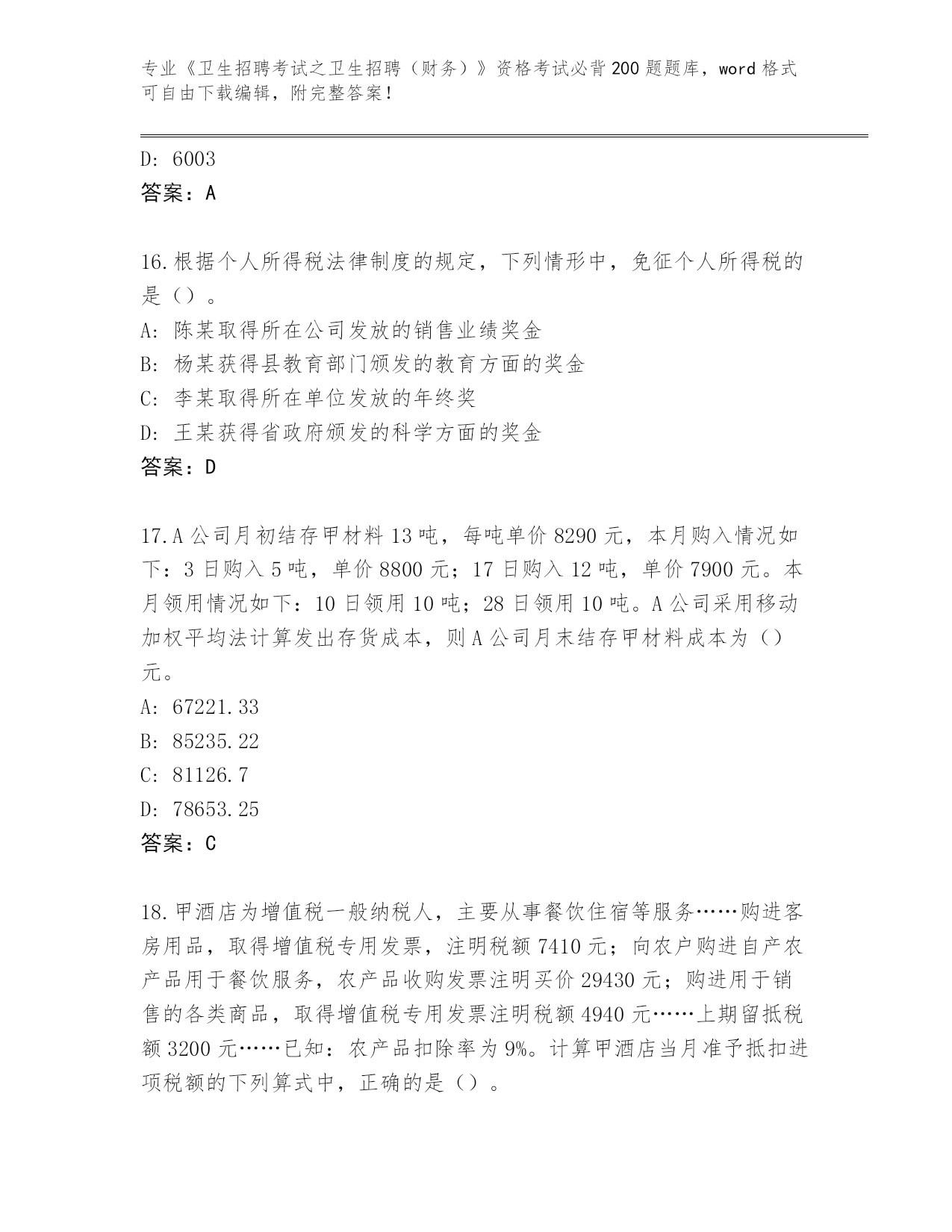 专业《卫生招聘考试之卫生招聘（财务）》资格考试必背200题题库，word格式可自由下载编辑，附完整答案！

D: 6003
答案：A

16.根据个人所得税法律制度的规定，下列情形中，免征个人所得税的是（）。
A: 陈某取得所在公司发放的销售业绩奖金
B: 杨某获得县教育部门颁发的教育方面的奖金
C: 李某取得所在单位发放的年终奖
D: 王某获得省政府颁发的科学方面的奖金
答案：D

17.A公司月初结存甲材料13吨，每吨单价8290元，本月购入情况如下：3日购入5吨，单价8800元；17日购入12吨，单价7900元。本月领用情况如下：10日领用10吨；28日领用10吨。A公司采用移动加权平均法计算发出存货成本，则A公司月末结存甲材料成本为（）元。
A: 67221.33
B: 85235.22
C: 81126.7
D: 78653.25
答案：C

18.甲酒店为增值税一般纳税人，主要从事餐饮住宿等服务……购进客房用品，取得增值税专用发票，注明税额7410元；向农户购进自产农产品用于餐饮服务，农产品收购发票注明买价29430元；购进用于销售的各类商品，取得增值税专用发票注明税额4940元……上期留抵税额3200元……已知：农产品扣除率为9%。计算甲酒店当月准予抵扣进项税额的下列算式中，正确的是（）。